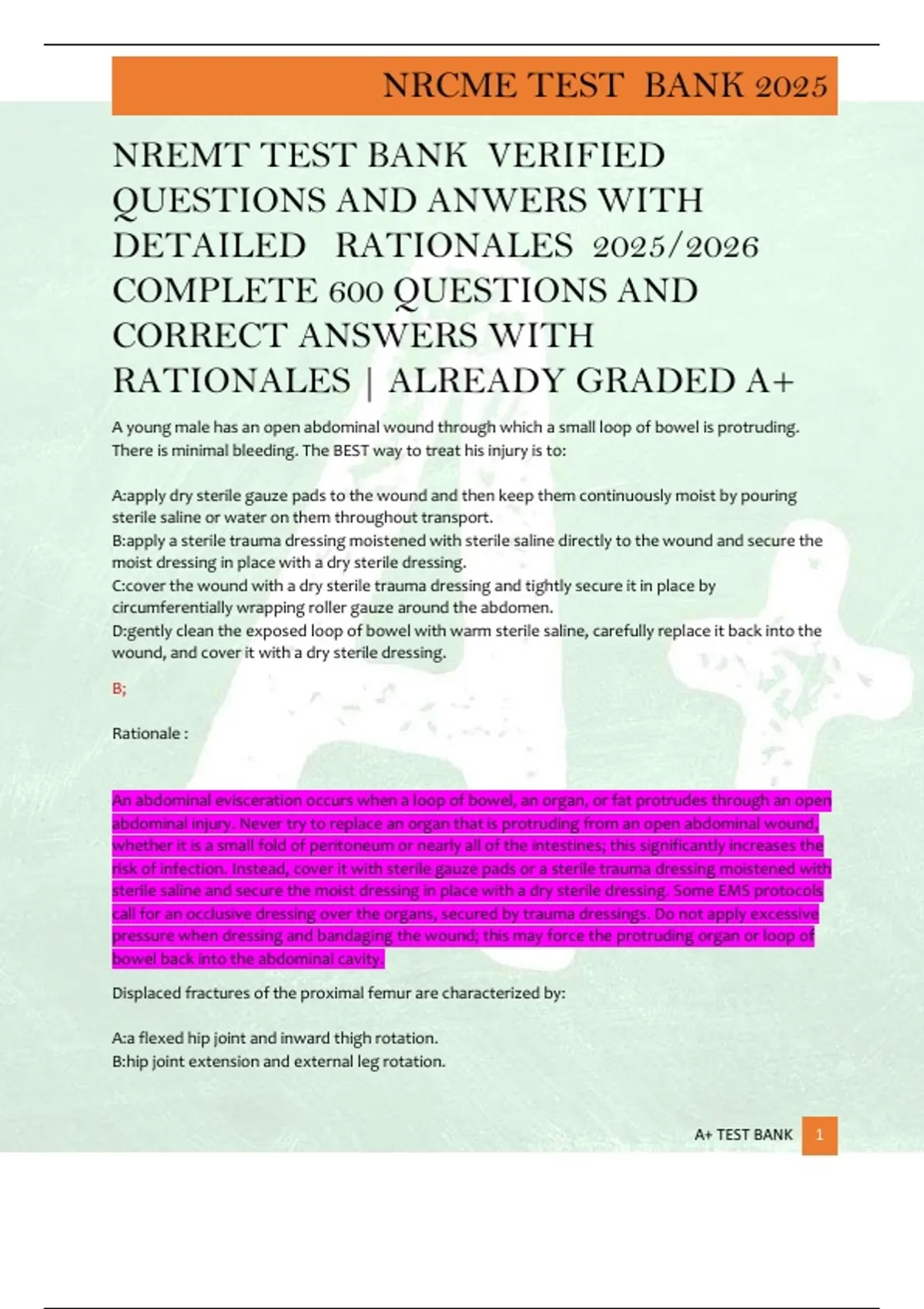 NRCME TEST BANK 2025

NREMT TEST BANK VERIFIED QUESTIONS AND ANWERS WITH DETAILED RATIONALES 2025/2026 COMPLETE 600 QUESTIONS AND CORRECT ANSWERS WITH RATIONALES | ALREADY GRADED A+

A young male has an open abdominal wound through which a small loop of bowel is protruding. There is minimal bleeding. The BEST way to treat his injury is to:

A:apply dry sterile gauze pads to the wound and then keep them continuously moist by pouring sterile saline or water on them throughout transport.
B:apply a sterile trauma dressing moistened with sterile saline directly to the wound and secure the moist dressing in place with a dry sterile dressing.
C:cover the wound with a dry sterile trauma dressing and tightly secure it in place by circumferentially wrapping roller gauze around the abdomen.
D:gently clean the exposed loop of bowel with warm sterile saline, carefully replace it back into the wound, and cover it with a dry sterile dressing.

B;

Rationale :

An abdominal evisceration occurs when a loop of bowel, an organ, or fat protrudes through an open abdominal injury. Never try to replace an organ that is protruding from an open abdominal wound, whether it is a small fold of peritoneum or nearly all of the intestines; this significantly increases the risk of infection. Instead, cover it with sterile gauze pads or a sterile trauma dressing moistened with sterile saline and secure the moist dressing in place with a dry sterile dressing. Some EMS protocols call for an occlusive dressing over the organs, secured by trauma dressings. Do not apply excessive pressure when dressing and bandaging the wound; this may force the protruding organ or loop of bowel back into the abdominal cavity.

Displaced fractures of the proximal femur are characterized by:

A:a flexed hip joint and inward thigh rotation.
B:hip joint extension and external leg rotation.

A+ TEST BANK 1